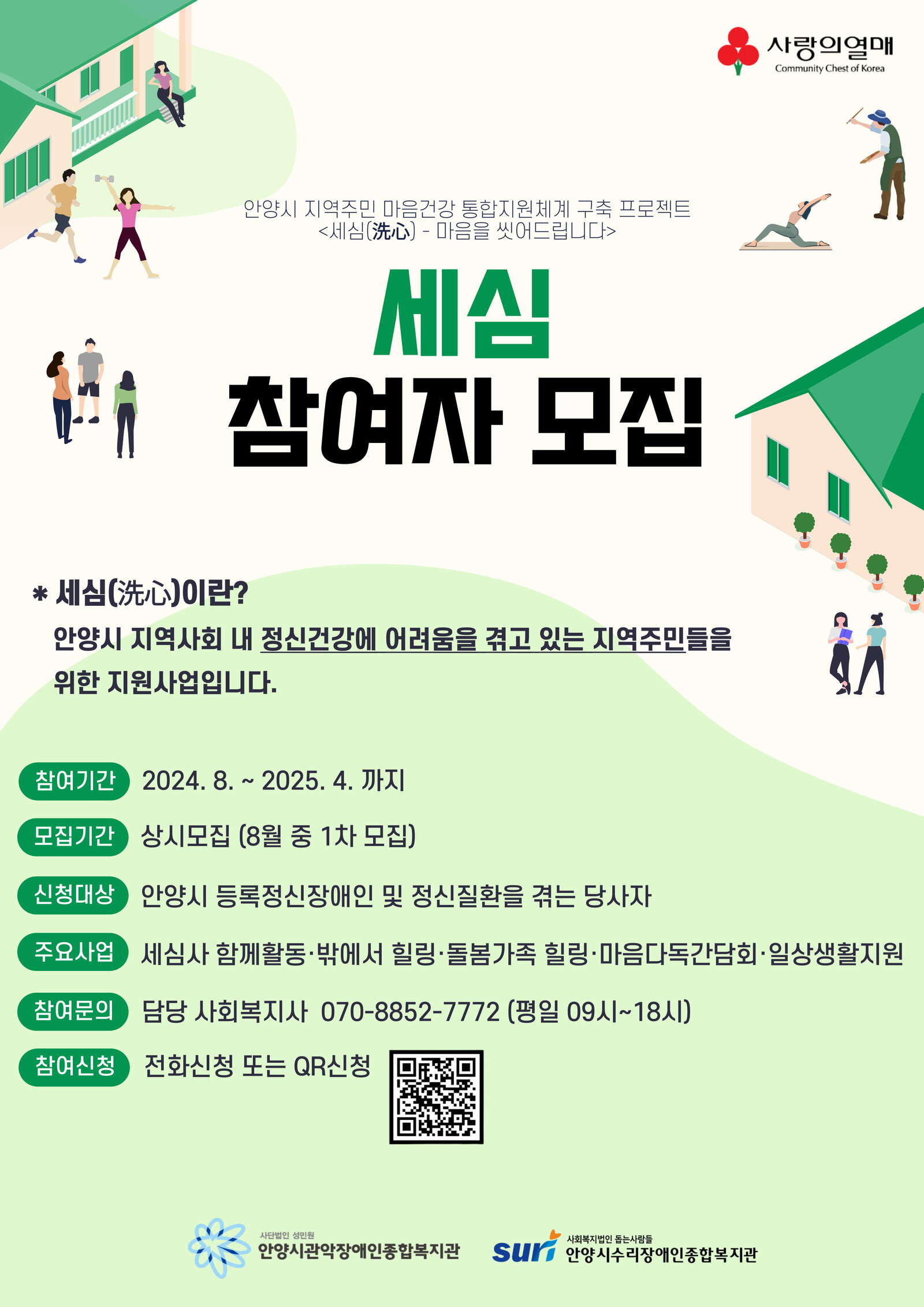 사랑의열매
Community Chest of Korea

안양시 지역주민 마음건강 통합지원체계 구축 프로젝트
<세심(洗心) - 마음을 씻어드립니다>

세심
참여자 모집

* 세심(洗心)이란?
안양시 지역사회 내 정신건강에 어려움을 겪고 있는 지역주민들을 위한 지원사업입니다.

참여기간 2024. 8. ~ 2025. 4. 까지

모집기간 상시모집 (8월 중 1차 모집)

신청대상 안양시 등록정신장애인 및 정신질환을 겪는 당사자

주요사업 세심사 함께활동·밖에서 힐링·돌봄가족 힐링·마음다독간담회·일상생활지원

참여문의 담당 사회복지사 070-8852-7772 (평일 09시~18시)

참여신청 전화신청 또는 QR신청

사단법인 성민원
안양시관악장애인종합복지관

suri 사회복지법인 돕는사람들
안양시수리장애인종합복지관